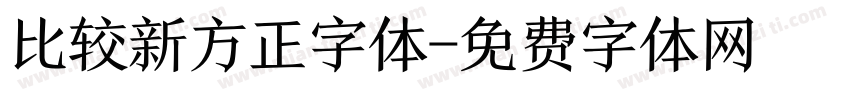 比较新方正字体-免费字体网